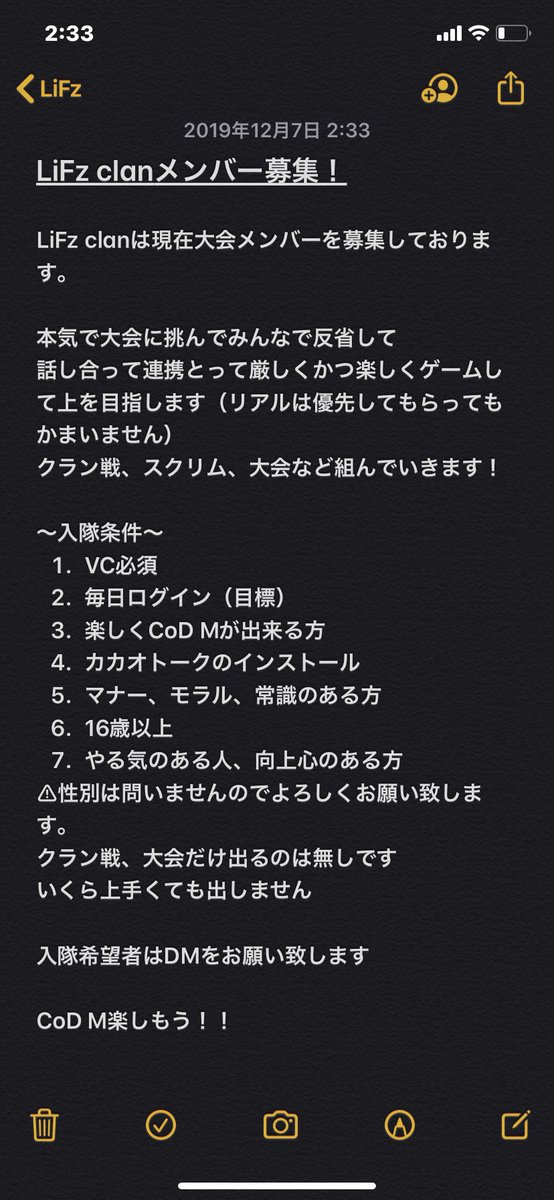 2:33

LiFz

2019年12月7日 2:33

LiFz clanメンバー募集！

LiFz clanは現在大会メンバーを募集しております。

本気で大会に挑んでみんなで反省して
話し合って連携とって厳しくかつ楽しくゲームして上を目指します（リアルは優先してもらってもかまいません）
クラン戦、スクリム、大会など組んでいきます！

〜入隊条件〜
1. VC必須
2. 毎日ログイン（目標）
3. 楽しくCoD Mが出来る方
4. カカオトークのインストール
5. マナー、モラル、常識のある方
6. 16歳以上
7. やる気のある人、向上心のある方
⚠性別は問いませんのでよろしくお願い致します。
クラン戦、大会だけ出るのは無しです
いくら上手くても出しません

入隊希望者はDMをお願い致します

CoD M楽しもう！！